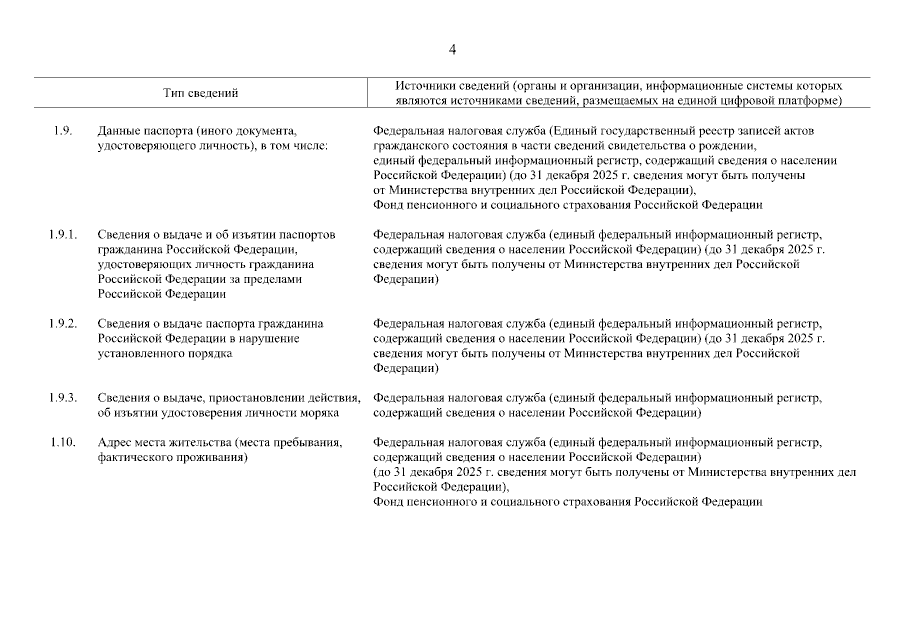 4

| | Тип сведений | Источники сведений (органы и организации, информационные системы которых являются источниками сведений, размещаемых на единой цифровой платформе) |
|---|---|---|
| 1.9. | Данные паспорта (иного документа, удостоверяющего личность), в том числе: | Федеральная налоговая служба (Единый государственный реестр записей актов гражданского состояния в части сведений свидетельства о рождении, единый федеральный информационный регистр, содержащий сведения о населении Российской Федерации) (до 31 декабря 2025 г. сведения могут быть получены от Министерства внутренних дел Российской Федерации), Фонд пенсионного и социального страхования Российской Федерации |
| 1.9.1. | Сведения о выдаче и об изъятии паспортов гражданина Российской Федерации, удостоверяющих личность гражданина Российской Федерации за пределами Российской Федерации | Федеральная налоговая служба (единый федеральный информационный регистр, содержащий сведения о населении Российской Федерации) (до 31 декабря 2025 г. сведения могут быть получены от Министерства внутренних дел Российской Федерации) |
| 1.9.2. | Сведения о выдаче паспорта гражданина Российской Федерации в нарушение установленного порядка | Федеральная налоговая служба (единый федеральный информационный регистр, содержащий сведения о населении Российской Федерации) (до 31 декабря 2025 г. сведения могут быть получены от Министерства внутренних дел Российской Федерации) |
| 1.9.3. | Сведения о выдаче, приостановлении действия, об изъятии удостоверения личности моряка | Федеральная налоговая служба (единый федеральный информационный регистр, содержащий сведения о населении Российской Федерации) |
| 1.10. | Адрес места жительства (места пребывания, фактического проживания) | Федеральная налоговая служба (единый федеральный информационный регистр, содержащий сведения о населении Российской Федерации) (до 31 декабря 2025 г. сведения могут быть получены от Министерства внутренних дел Российской Федерации), Фонд пенсионного и социального страхования Российской Федерации |